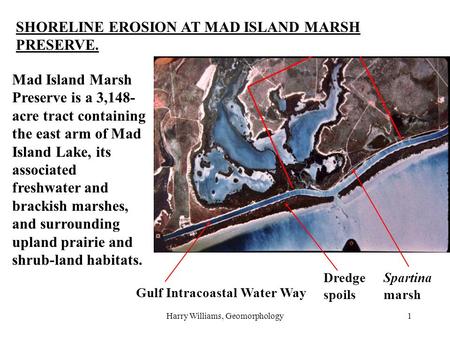 SHORELINE EROSION AT MAD ISLAND MARSH PRESERVE.

Mad Island Marsh Preserve is a 3,148-acre tract containing the east arm of Mad Island Lake, its associated freshwater and brackish marshes, and surrounding upland prairie and shrub-land habitats.

Gulf Intracoastal Water Way

Dredge spoils

Spartina marsh

Harry Williams, Geomorphology

1